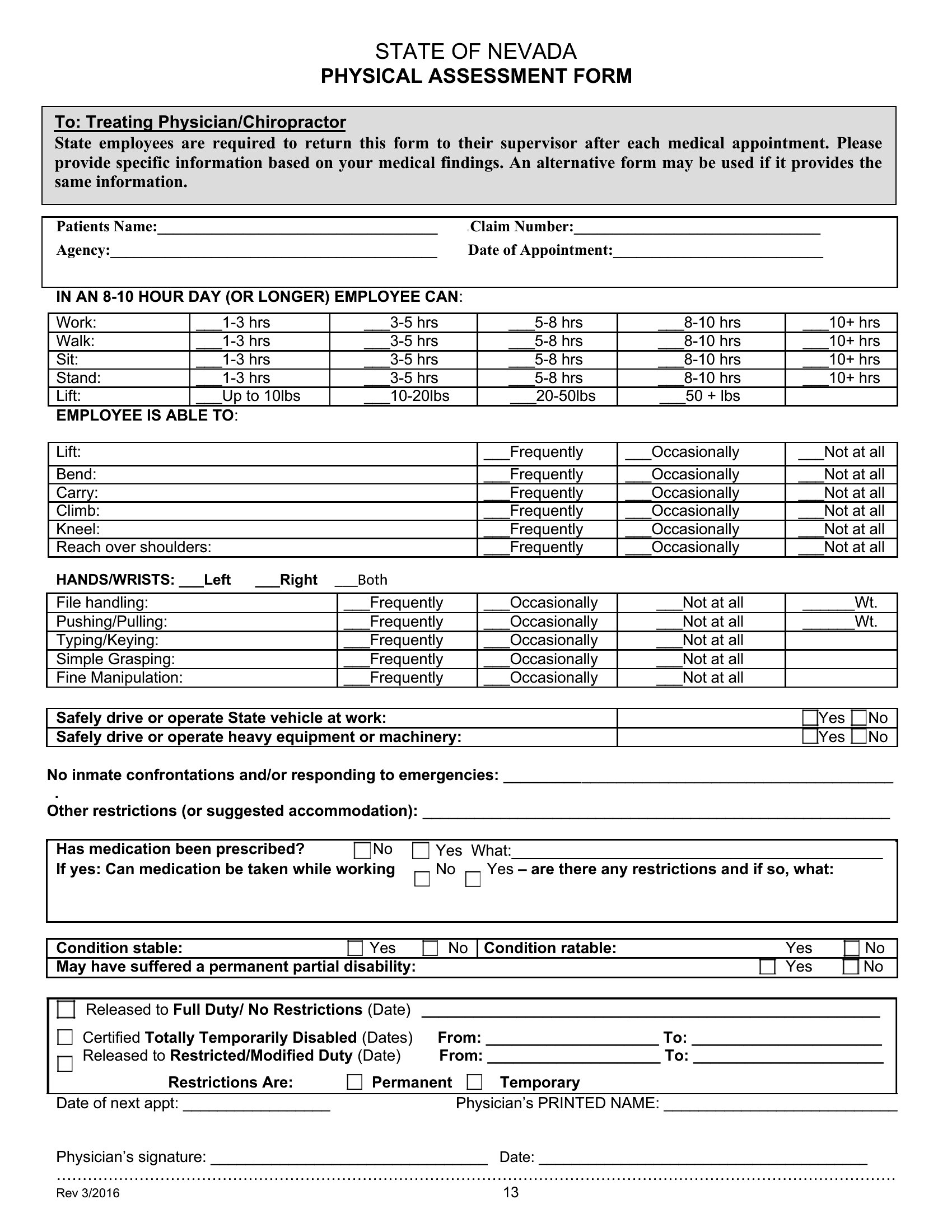 STATE OF NEVADA
PHYSICAL ASSESSMENT FORM

To: Treating Physician/Chiropractor
State employees are required to return this form to their supervisor after each medical appointment. Please provide specific information based on your medical findings. An alternative form may be used if it provides the same information.

Patients Name:____ Claim Number:____
Agency:____ Date of Appointment:____

IN AN 8-10 HOUR DAY (OR LONGER) EMPLOYEE CAN:

| Work: | ____1-3 hrs | ____3-5 hrs | ____5-8 hrs | ____8-10 hrs | ____10+ hrs |
|---|---|---|---|---|---|
| Walk: | ____1-3 hrs | ____3-5 hrs | ____5-8 hrs | ____8-10 hrs | ____10+ hrs |
| Sit: | ____1-3 hrs | ____3-5 hrs | ____5-8 hrs | ____8-10 hrs | ____10+ hrs |
| Stand: | ____1-3 hrs | ____3-5 hrs | ____5-8 hrs | ____8-10 hrs | ____10+ hrs |
| Lift: | ____Up to 10lbs | ____10-20lbs | ____20-50lbs | ____50 + lbs | |

EMPLOYEE IS ABLE TO:

| Lift: | ____Frequently | ____Occasionally | ____Not at all |
|---|---|---|---|
| Bend: | ____Frequently | ____Occasionally | ____Not at all |
| Carry: | ____Frequently | ____Occasionally | ____Not at all |
| Climb: | ____Frequently | ____Occasionally | ____Not at all |
| Kneel: | ____Frequently | ____Occasionally | ____Not at all |
| Reach over shoulders: | ____Frequently | ____Occasionally | ____Not at all |

HANDS/WRISTS: ____Left ____Right ____Both

| File handling: | ____Frequently | ____Occasionally | ____Not at all | ____Wt. |
|---|---|---|---|---|
| Pushing/Pulling: | ____Frequently | ____Occasionally | ____Not at all | ____Wt. |
| Typing/Keying: | ____Frequently | ____Occasionally | ____Not at all | |
| Simple Grasping: | ____Frequently | ____Occasionally | ____Not at all | |
| Fine Manipulation: | ____Frequently | ____Occasionally | ____Not at all | |

Safely drive or operate State vehicle at work: ☐Yes ☐No
Safely drive or operate heavy equipment or machinery: ☐Yes ☐No

No inmate confrontations and/or responding to emergencies: ____
.
Other restrictions (or suggested accommodation): ____

Has medication been prescribed? ☐No ☐ Yes What:____
If yes: Can medication be taken while working ☐ No ☐ Yes – are there any restrictions and if so, what:

Condition stable: ☐ Yes ☐ No Condition ratable: Yes ☐ No
May have suffered a permanent partial disability: ☐ Yes ☐ No

☐ Released to Full Duty/ No Restrictions (Date) ____
☐ Certified Totally Temporarily Disabled (Dates) From: ____ To: ____
☐ Released to Restricted/Modified Duty (Date) From: ____ To: ____
Restrictions Are: ☐ Permanent ☐ Temporary

Date of next appt: ____ Physician's PRINTED NAME: ____

Physician's signature: ____ Date: ____

Rev 3/2016
13